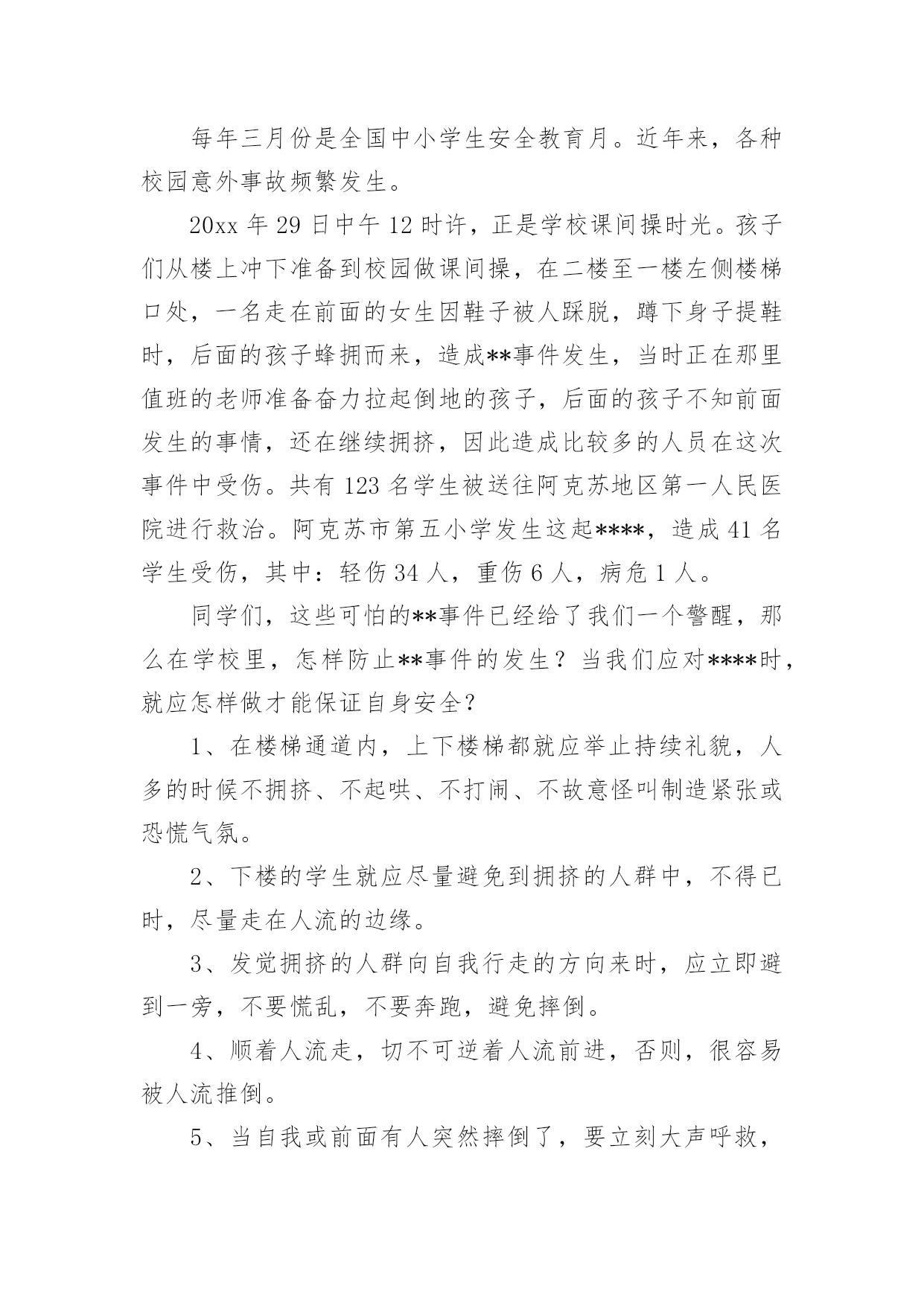 每年三月份是全国中小学生安全教育月。近年来，各种校园意外事故频繁发生。

20xx 年 29 日中午 12 时许，正是学校课间操时光。孩子们从楼上冲下准备到校园做课间操，在二楼至一楼左侧楼梯口处，一名走在前面的女生因鞋子被人踩脱，蹲下身子提鞋时，后面的孩子蜂拥而来，造成**事件发生，当时正在那里值班的老师准备奋力拉起倒地的孩子，后面的孩子不知前面发生的事情，还在继续拥挤，因此造成比较多的人员在这次事件中受伤。共有 123 名学生被送往阿克苏地区第一人民医院进行救治。阿克苏市第五小学发生这起****，造成 41 名学生受伤，其中：轻伤 34 人，重伤 6 人，病危 1 人。

同学们，这些可怕的**事件已经给了我们一个警醒，那么在学校里，怎样防止**事件的发生？当我们应对****时，就应怎样做才能保证自身安全？

1、在楼梯通道内，上下楼梯都就应举止持续礼貌，人多的时候不拥挤、不起哄、不打闹、不故意怪叫制造紧张或恐慌气氛。

2、下楼的学生就应尽量避免到拥挤的人群中，不得已时，尽量走在人流的边缘。

3、发觉拥挤的人群向自我行走的方向来时，应立即避到一旁，不要慌乱，不要奔跑，避免摔倒。

4、顺着人流走，切不可逆着人流前进，否则，很容易被人流推倒。

5、当自我或前面有人突然摔倒了，要立刻大声呼救，